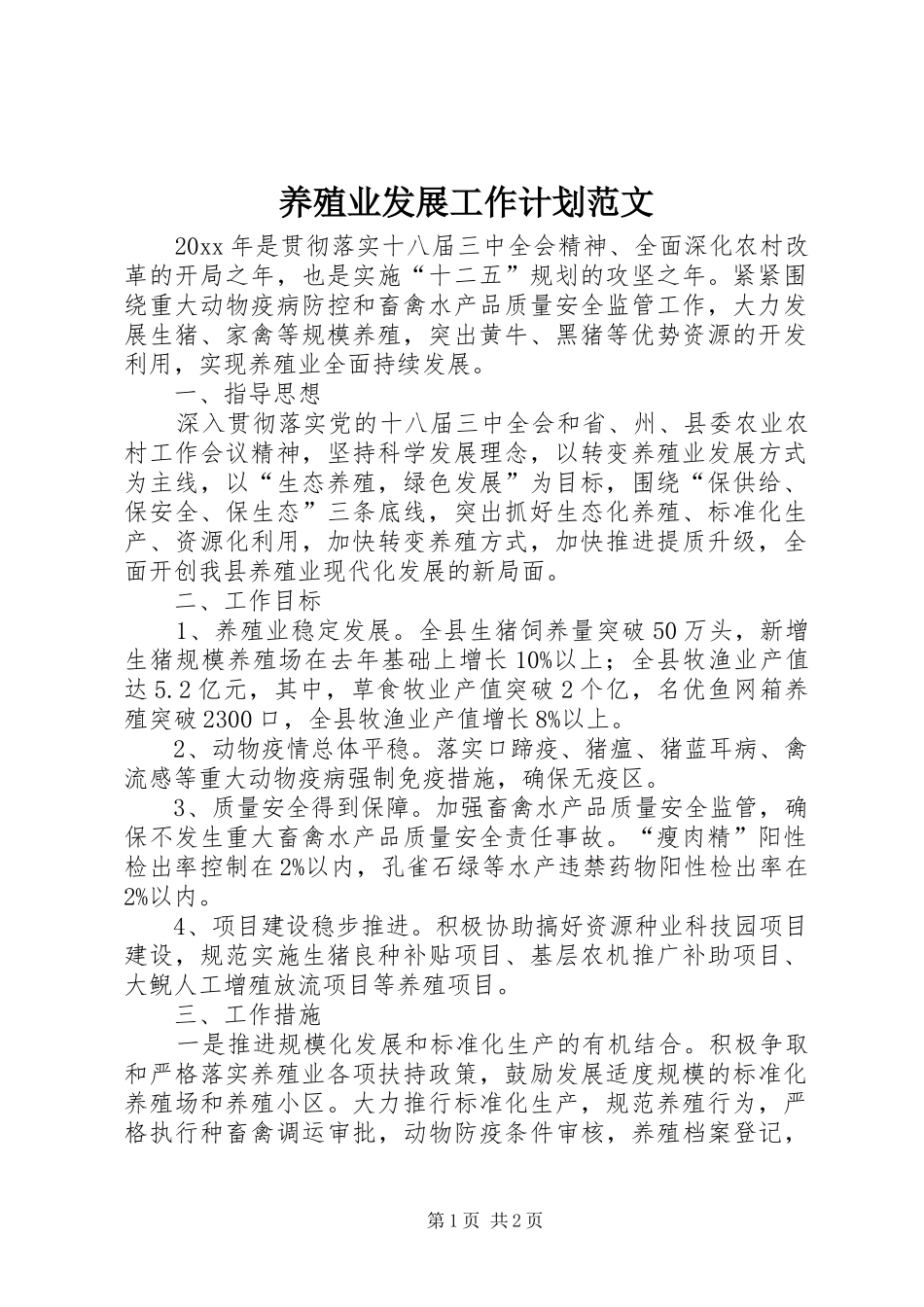 养殖业发展工作计划范文

20xx 年是贯彻落实十八届三中全会精神、全面深化农村改革的开局之年，也是实施“十二五”规划的攻坚之年。紧紧围绕重大动物疫病防控和畜禽水产品质量安全监管工作，大力发展生猪、家禽等规模养殖，突出黄牛、黑猪等优势资源的开发利用，实现养殖业全面持续发展。

一、指导思想

深入贯彻落实党的十八届三中全会和省、州、县委农业农村工作会议精神，坚持科学发展理念，以转变养殖业发展方式为主线，以“生态养殖，绿色发展”为目标，围绕“保供给、保安全、保生态”三条底线，突出抓好生态化养殖、标准化生产、资源化利用，加快转变养殖方式，加快推进提质升级，全面开创我县养殖业现代化发展的新局面。

二、工作目标

1、养殖业稳定发展。全县生猪饲养量突破 50 万头，新增生猪规模养殖场在去年基础上增长 10%以上；全县牧渔业产值达 5.2 亿元，其中，草食牧业产值突破 2 个亿，名优鱼网箱养殖突破 2300 口，全县牧渔业产值增长 8%以上。

2、动物疫情总体平稳。落实口蹄疫、猪瘟、猪蓝耳病、禽流感等重大动物疫病强制免疫措施，确保无疫区。

3、质量安全得到保障。加强畜禽水产品质量安全监管，确保不发生重大畜禽水产品质量安全责任事故。“瘦肉精”阳性检出率控制在 2%以内，孔雀石绿等水产违禁药物阳性检出率在 2%以内。

4、项目建设稳步推进。积极协助搞好资源种业科技园项目建设，规范实施生猪良种补贴项目、基层农机推广补助项目、大鲵人工增殖放流项目等养殖项目。

三、工作措施

一是推进规模化发展和标准化生产的有机结合。积极争取和严格落实养殖业各项扶持政策，鼓励发展适度规模的标准化养殖场和养殖小区。大力推行标准化生产，规范养殖行为，严格执行种畜禽调运审批，动物防疫条件审核，养殖档案登记，

第 1 页 共 2 页